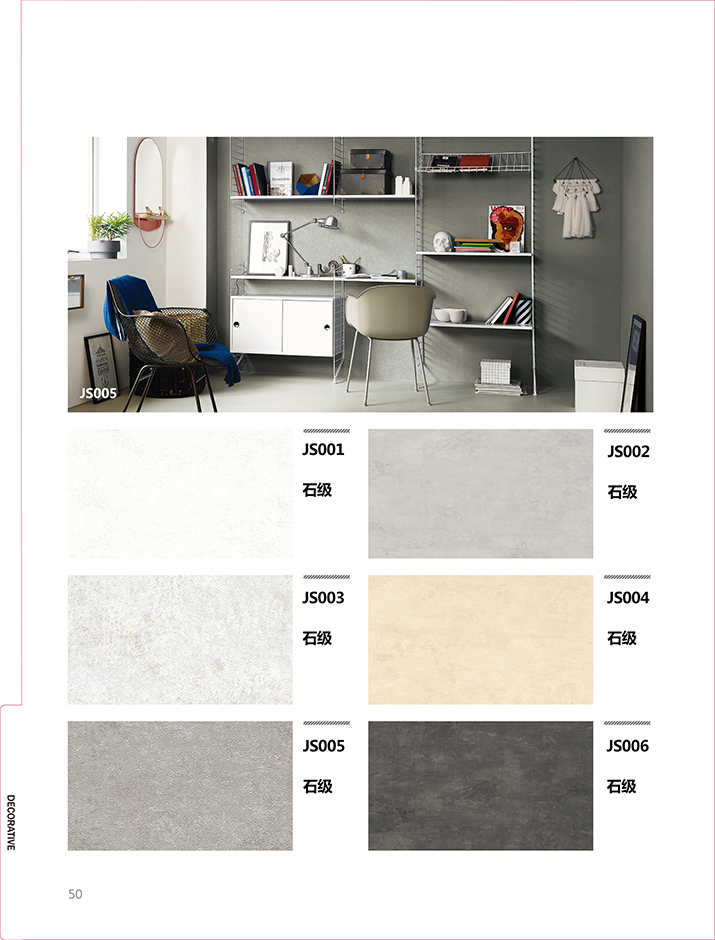 JS005

JS001

石级

JS002

石级

JS003

石级

JS004

石级

JS005

石级

JS006

石级

DECORATIVE

50